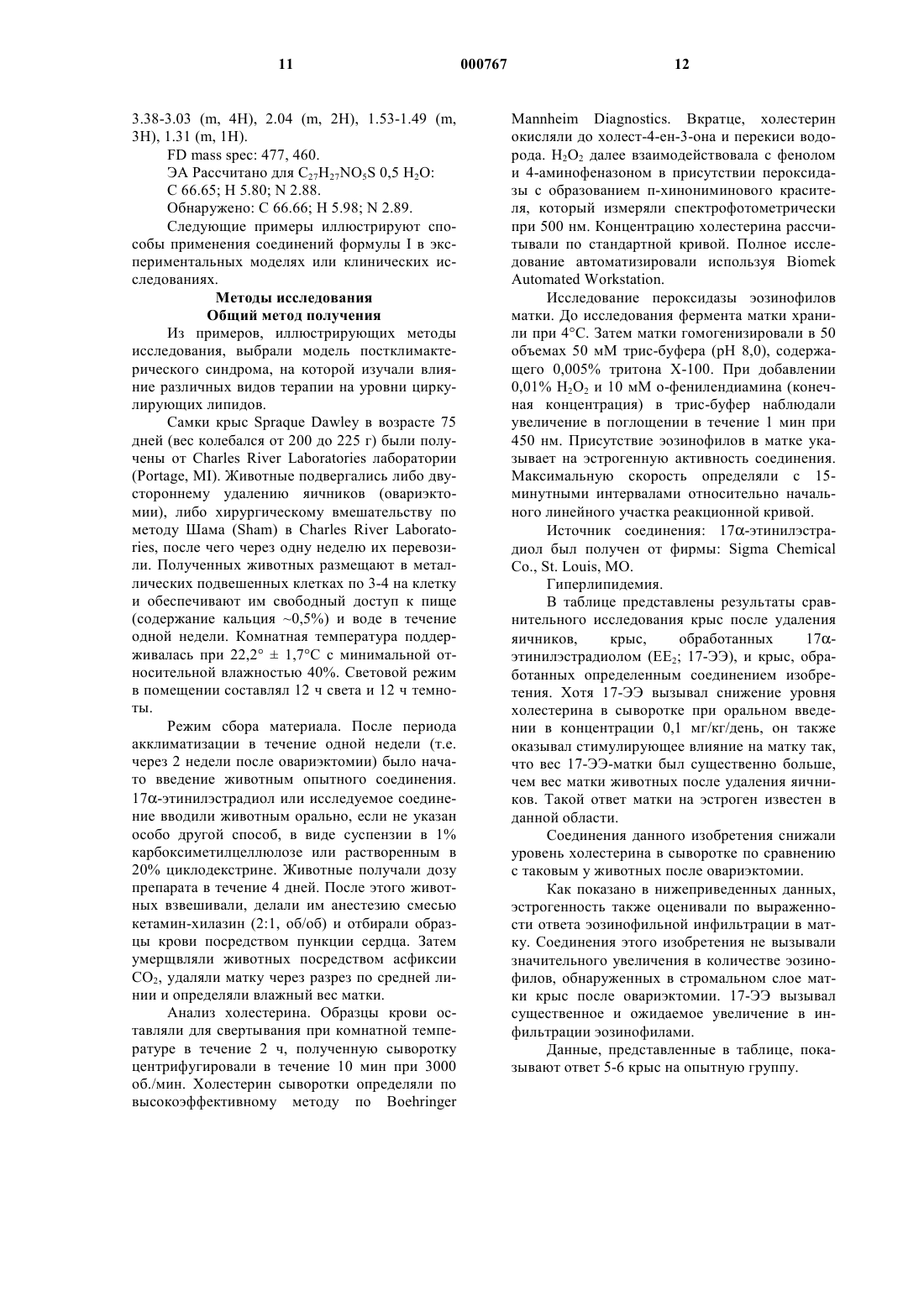 11 000767 12

3.38-3.03 (m, 4H), 2.04 (m, 2H), 1.53-1.49 (m, 3H), 1.31 (m, 1H).

FD mass spec: 477, 460.

ЭА Рассчитано для $C_{27}H_{27}NO_5S$ 0,5 $H_2O$:

C 66.65; H 5.80; N 2.88.

Обнаружено: C 66.66; H 5.98; N 2.89.

Следующие примеры иллюстрируют способы применения соединений формулы I в экспериментальных моделях или клинических исследованиях.

Методы исследования

Общий метод получения

Из примеров, иллюстрирующих методы исследования, выбрали модель постклимактерического синдрома, на которой изучали влияние различных видов терапии на уровни циркулирующих липидов.

Самки крыс Spraque Dawley в возрасте 75 дней (вес колебался от 200 до 225 г) были получены от Charles River Laboratories лаборатории (Portage, MI). Животные подвергались либо двустороннему удалению яичников (овариэктомии), либо хирургическому вмешательству по методу Шама (Sham) в Charles River Laboratories, после чего через одну неделю их перевозили. Полученных животных размещают в металлических подвешенных клетках по 3-4 на клетку и обеспечивают им свободный доступ к пище (содержание кальция ~0,5%) и воде в течение одной недели. Комнатная температура поддерживалась при 22,2° ± 1,7°C с минимальной относительной влажностью 40%. Световой режим в помещении составлял 12 ч света и 12 ч темноты.

Режим сбора материала. После периода акклиматизации в течение одной недели (т.е. через 2 недели после овариэктомии) было начато введение животным опытного соединения. 17α-этинилэстрадиол или исследуемое соединение вводили животным орально, если не указан особо другой способ, в виде суспензии в 1% карбоксиметилцеллюлозе или растворенным в 20% циклодекстрине. Животные получали дозу препарата в течение 4 дней. После этого животных взвешивали, делали им анестезию смесью кетамин-хилазин (2:1, об/об) и отбирали образцы крови посредством пункции сердца. Затем умерщвляли животных посредством асфиксии $CO_2$, удаляли матку через разрез по средней линии и определяли влажный вес матки.

Анализ холестерина. Образцы крови оставляли для свертывания при комнатной температуре в течение 2 ч, полученную сыворотку центрифугировали в течение 10 мин при 3000 об./мин. Холестерин сыворотки определяли по высокоэффективному методу по Boehringer Mannheim Diagnostics. Вкратце, холестерин окисляли до холест-4-ен-3-она и перекиси водорода. $H_2O_2$ далее взаимодействовала с фенолом и 4-аминофеназоном в присутствии пероксидазы с образованием п-хинониминового красителя, который измеряли спектрофотометрически при 500 нм. Концентрацию холестерина рассчитывали по стандартной кривой. Полное исследование автоматизировали используя Biomek Automated Workstation.

Исследование пероксидазы эозинофилов матки. До исследования фермента матки хранили при 4°C. Затем матки гомогенизировали в 50 объемах 50 мМ трис-буфера (pH 8,0), содержащего 0,005% тритона X-100. При добавлении 0,01% $H_2O_2$ и 10 мМ о-фенилендиамина (конечная концентрация) в трис-буфер наблюдали увеличение в поглощении в течение 1 мин при 450 нм. Присутствие эозинофилов в матке указывает на эстрогенную активность соединения. Максимальную скорость определяли с 15-минутными интервалами относительно начального линейного участка реакционной кривой.

Источник соединения: 17α-этинилэстрадиол был получен от фирмы: Sigma Chemical Co., St. Louis, MO.

Гиперлипидемия.

В таблице представлены результаты сравнительного исследования крыс после удаления яичников, крыс, обработанных 17α-этинилэстрадиолом ($EE_2$; 17-ЭЭ), и крыс, обработанных определенным соединением изобретения. Хотя 17-ЭЭ вызывал снижение уровня холестерина в сыворотке при оральном введении в концентрации 0,1 мг/кг/день, он также оказывал стимулирующее влияние на матку так, что вес 17-ЭЭ-матки был существенно больше, чем вес матки животных после удаления яичников. Такой ответ матки на эстроген известен в данной области.

Соединения данного изобретения снижали уровень холестерина в сыворотке по сравнению с таковым у животных после овариэктомии.

Как показано в нижеприведенных данных, эстрогенность также оценивали по выраженности ответа эозинофильной инфильтрации в матку. Соединения этого изобретения не вызывали значительного увеличения в количестве эозинофилов, обнаруженных в стромальном слое матки крыс после овариэктомии. 17-ЭЭ вызывал существенное и ожидаемое увеличение в инфильтрации эозинофилами.

Данные, представленные в таблице, показывают ответ 5-6 крыс на опытную группу.